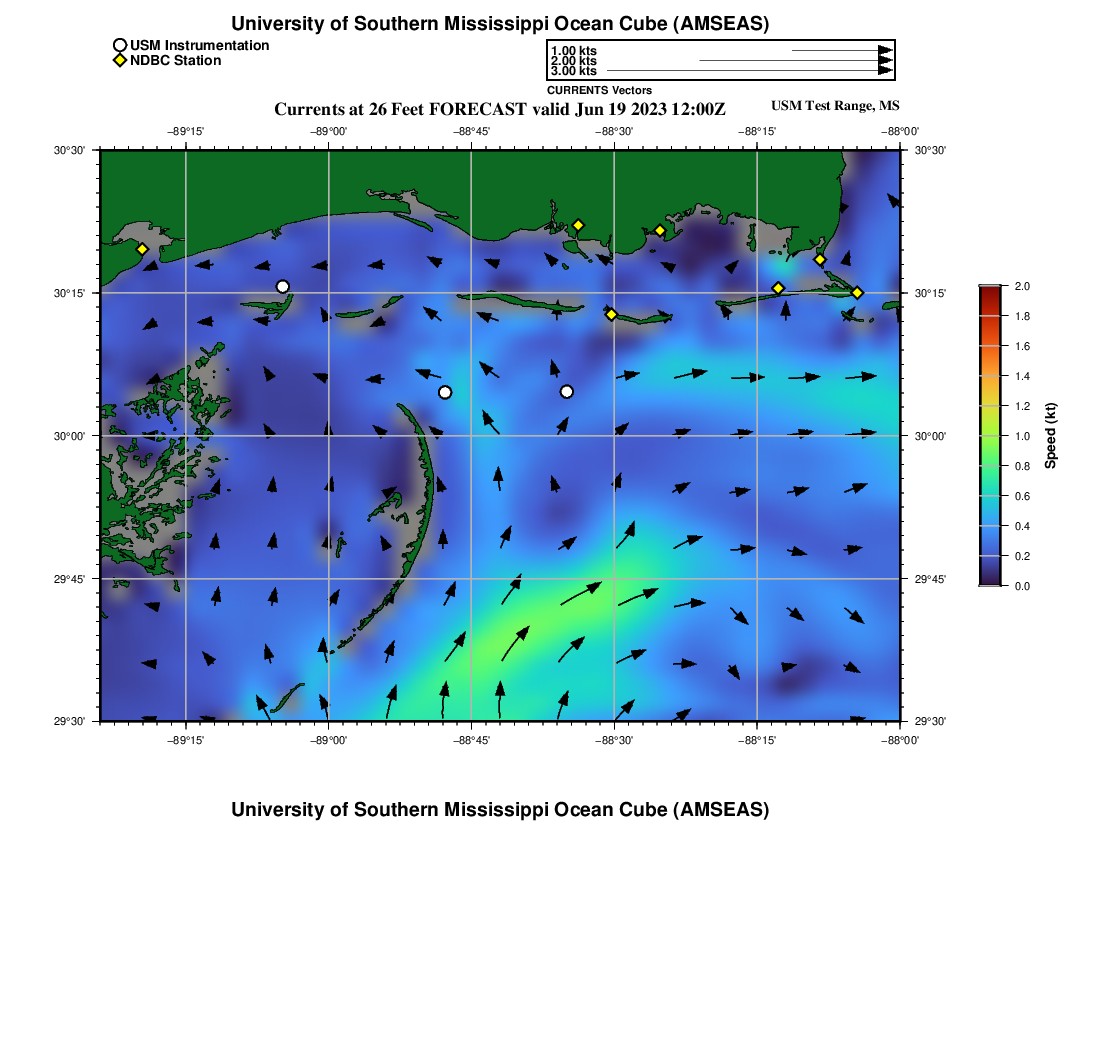 University of Southern Mississippi Ocean Cube (AMSEAS)

USM Instrumentation
NDBC Station

1.00 kts
2.00 kts
3.00 kts
CURRENTS Vectors

Currents at 26 Feet FORECAST valid Jun 19 2023 12:00Z

USM Test Range, MS

−89°15' −89°00' −88°45' −88°30' −88°15' −88°00'

30°30'
30°15'
30°00'
29°45'
29°30'

30°30'
30°15'
30°00'
29°45'
29°30'

−89°15' −89°00' −88°45' −88°30' −88°15' −88°00'

2.0
1.8
1.6
1.4
1.2
1.0
0.8
0.6
0.4
0.2
0.0
Speed (kt)

University of Southern Mississippi Ocean Cube (AMSEAS)